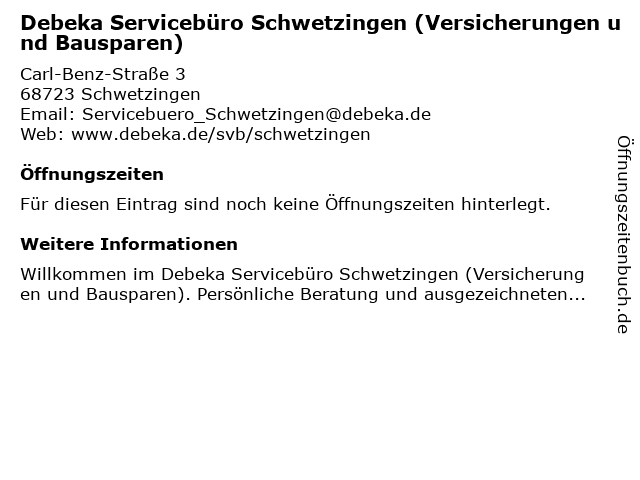 Debeka Servicebüro Schwetzingen (Versicherungen und Bausparen)

Carl-Benz-Straße 3
68723 Schwetzingen
Email: Servicebuero_Schwetzingen@debeka.de
Web: www.debeka.de/svb/schwetzingen

Öffnungszeiten

Für diesen Eintrag sind noch keine Öffnungszeiten hinterlegt.

Weitere Informationen

Willkommen im Debeka Servicebüro Schwetzingen (Versicherungen und Bausparen). Persönliche Beratung und ausgezeichneten...

Öffnungszeitenbuch.de